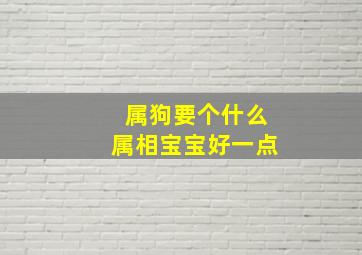 属狗要个什么
属相宝宝好一点